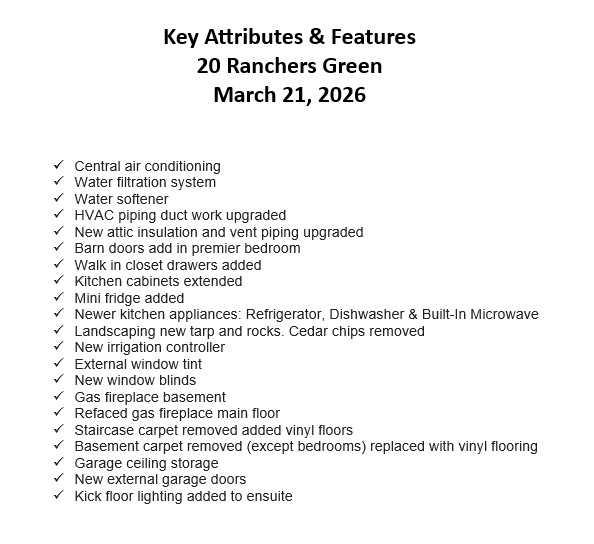 Key Attributes & Features
20 Ranchers Green
March 21, 2026

✓ Central air conditioning
✓ Water filtration system
✓ Water softener
✓ HVAC piping duct work upgraded
✓ New attic insulation and vent piping upgraded
✓ Barn doors add in premier bedroom
✓ Walk in closet drawers added
✓ Kitchen cabinets extended
✓ Mini fridge added
✓ Newer kitchen appliances: Refrigerator, Dishwasher & Built-In Microwave
✓ Landscaping new tarp and rocks. Cedar chips removed
✓ New irrigation controller
✓ External window tint
✓ New window blinds
✓ Gas fireplace basement
✓ Refaced gas fireplace main floor
✓ Staircase carpet removed added vinyl floors
✓ Basement carpet removed (except bedrooms) replaced with vinyl flooring
✓ Garage ceiling storage
✓ New external garage doors
✓ Kick floor lighting added to ensuite